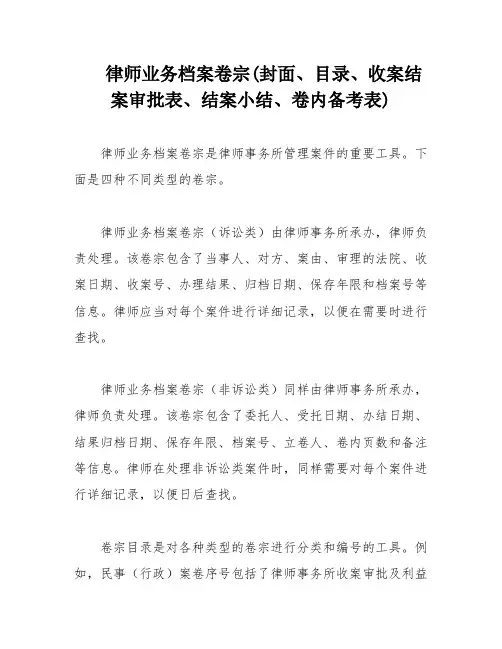 律师业务档案卷宗(封面、目录、收案结案审批表、结案小结、卷内备考表)

律师业务档案卷宗是律师事务所管理案件的重要工具。下面是四种不同类型的卷宗。

律师业务档案卷宗（诉讼类）由律师事务所承办，律师负责处理。该卷宗包含了当事人、对方、案由、审理的法院、收案日期、收案号、办理结果、归档日期、保存年限和档案号等信息。律师应当对每个案件进行详细记录，以便在需要时进行查找。

律师业务档案卷宗（非诉讼类）同样由律师事务所承办，律师负责处理。该卷宗包含了委托人、受托日期、办结日期、结果归档日期、保存年限、档案号、立卷人、卷内页数和备注等信息。律师在处理非诉讼类案件时，同样需要对每个案件进行详细记录，以便日后查找。

卷宗目录是对各种类型的卷宗进行分类和编号的工具。例如，民事（行政）案卷序号包括了律师事务所收案审批及利益